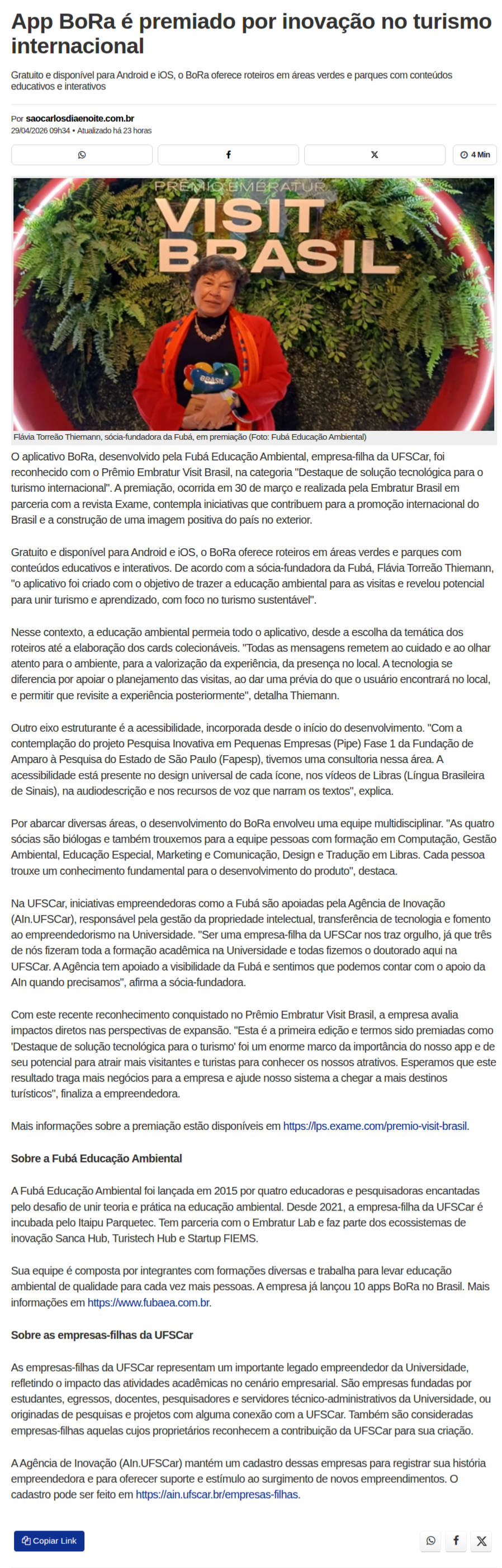 App BoRa é premiado por inovação no turismo internacional

Gratuito e disponível para Android e iOS, o BoRa oferece roteiros em áreas verdes e parques com conteúdos educativos e interativos

Por saocarlosdiaenoite.com.br
29/04/2026 09h34 • Atualizado há 23 horas

4 Min

PRÊMIO EMBRATUR
VISIT
BRASIL

BRASIL

Flávia Torreão Thiemann, sócia-fundadora da Fubá, em premiação (Foto: Fubá Educação Ambiental)

O aplicativo BoRa, desenvolvido pela Fubá Educação Ambiental, empresa-filha da UFSCar, foi reconhecido com o Prêmio Embratur Visit Brasil, na categoria "Destaque de solução tecnológica para o turismo internacional". A premiação, ocorrida em 30 de março e realizada pela Embratur Brasil em parceria com a revista Exame, contempla iniciativas que contribuem para a promoção internacional do Brasil e a construção de uma imagem positiva do país no exterior.

Gratuito e disponível para Android e iOS, o BoRa oferece roteiros em áreas verdes e parques com conteúdos educativos e interativos. De acordo com a sócia-fundadora da Fubá, Flávia Torreão Thiemann, "o aplicativo foi criado com o objetivo de trazer a educação ambiental para as visitas e revelou potencial para unir turismo e aprendizado, com foco no turismo sustentável".

Nesse contexto, a educação ambiental permeia todo o aplicativo, desde a escolha da temática dos roteiros até a elaboração dos cards colecionáveis. "Todas as mensagens remetem ao cuidado e ao olhar atento para o ambiente, para a valorização da experiência, da presença no local. A tecnologia se diferencia por apoiar o planejamento das visitas, ao dar uma prévia do que o usuário encontrará no local, e permitir que revisite a experiência posteriormente", detalha Thiemann.

Outro eixo estruturante é a acessibilidade, incorporada desde o início do desenvolvimento. "Com a contemplação do projeto Pesquisa Inovativa em Pequenas Empresas (Pipe) Fase 1 da Fundação de Amparo à Pesquisa do Estado de São Paulo (Fapesp), tivemos uma consultoria nessa área. A acessibilidade está presente no design universal de cada ícone, nos vídeos de Libras (Língua Brasileira de Sinais), na audiodescrição e nos recursos de voz que narram os textos", explica.

Por abarcar diversas áreas, o desenvolvimento do BoRa envolveu uma equipe multidisciplinar. "As quatro sócias são biólogas e também trouxemos para a equipe pessoas com formação em Computação, Gestão Ambiental, Educação Especial, Marketing e Comunicação, Design e Tradução em Libras. Cada pessoa trouxe um conhecimento fundamental para o desenvolvimento do produto", destaca.

Na UFSCar, iniciativas empreendedoras como a Fubá são apoiadas pela Agência de Inovação (AIn.UFSCar), responsável pela gestão da propriedade intelectual, transferência de tecnologia e fomento ao empreendedorismo na Universidade. "Ser uma empresa-filha da UFSCar nos traz orgulho, já que três de nós fizeram toda a formação acadêmica na Universidade e todas fizemos o doutorado aqui na UFSCar. A Agência tem apoiado a visibilidade da Fubá e sentimos que podemos contar com o apoio da AIn quando precisamos", afirma a sócia-fundadora.

Com este recente reconhecimento conquistado no Prêmio Embratur Visit Brasil, a empresa avalia impactos diretos nas perspectivas de expansão. "Esta é a primeira edição e termos sido premiadas como 'Destaque de solução tecnológica para o turismo' foi um enorme marco da importância do nosso app e de seu potencial para atrair mais visitantes e turistas para conhecer os nossos atrativos. Esperamos que este resultado traga mais negócios para a empresa e ajude nosso sistema a chegar a mais destinos turísticos", finaliza a empreendedora.

Mais informações sobre a premiação estão disponíveis em https://lps.exame.com/premio-visit-brasil.

Sobre a Fubá Educação Ambiental

A Fubá Educação Ambiental foi lançada em 2015 por quatro educadoras e pesquisadoras encantadas pelo desafio de unir teoria e prática na educação ambiental. Desde 2021, a empresa-filha da UFSCar é incubada pelo Itaipu Parquetec. Tem parceria com o Embratur Lab e faz parte dos ecossistemas de inovação Sanca Hub, Turistech Hub e Startup FIEMS.

Sua equipe é composta por integrantes com formações diversas e trabalha para levar educação ambiental de qualidade para cada vez mais pessoas. A empresa já lançou 10 apps BoRa no Brasil. Mais informações em https://www.fubaea.com.br.

Sobre as empresas-filhas da UFSCar

As empresas-filhas da UFSCar representam um importante legado empreendedor da Universidade, refletindo o impacto das atividades acadêmicas no cenário empresarial. São empresas fundadas por estudantes, egressos, docentes, pesquisadores e servidores técnico-administrativos da Universidade, ou originadas de pesquisas e projetos com alguma conexão com a UFSCar. Também são consideradas empresas-filhas aquelas cujos proprietários reconhecem a contribuição da UFSCar para sua criação.

A Agência de Inovação (AIn.UFSCar) mantém um cadastro dessas empresas para registrar sua história empreendedora e para oferecer suporte e estímulo ao surgimento de novos empreendimentos. O cadastro pode ser feito em https://ain.ufscar.br/empresas-filhas.

Copiar Link